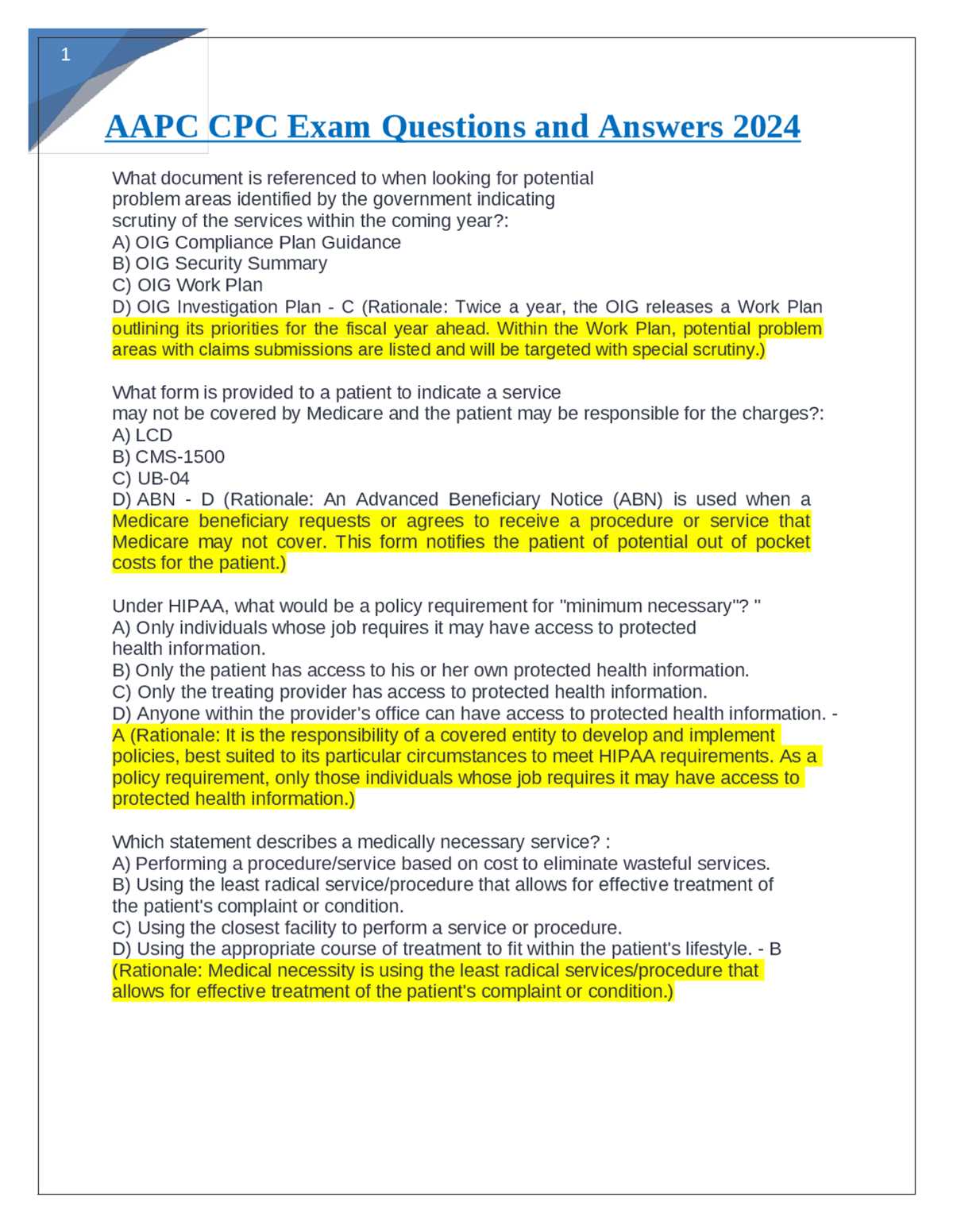 1

AAPC CPC Exam Questions and Answers 2024

What document is referenced to when looking for potential problem areas identified by the government indicating scrutiny of the services within the coming year?:
A) OIG Compliance Plan Guidance
B) OIG Security Summary
C) OIG Work Plan
D) OIG Investigation Plan - C (Rationale: Twice a year, the OIG releases a Work Plan outlining its priorities for the fiscal year ahead. Within the Work Plan, potential problem areas with claims submissions are listed and will be targeted with special scrutiny.)

What form is provided to a patient to indicate a service may not be covered by Medicare and the patient may be responsible for the charges?:
A) LCD
B) CMS-1500
C) UB-04
D) ABN - D (Rationale: An Advanced Beneficiary Notice (ABN) is used when a Medicare beneficiary requests or agrees to receive a procedure or service that Medicare may not cover. This form notifies the patient of potential out of pocket costs for the patient.)

Under HIPAA, what would be a policy requirement for "minimum necessary"? "
A) Only individuals whose job requires it may have access to protected health information.
B) Only the patient has access to his or her own protected health information.
C) Only the treating provider has access to protected health information.
D) Anyone within the provider's office can have access to protected health information. - A (Rationale: It is the responsibility of a covered entity to develop and implement policies, best suited to its particular circumstances to meet HIPAA requirements. As a policy requirement, only those individuals whose job requires it may have access to protected health information.)

Which statement describes a medically necessary service? :
A) Performing a procedure/service based on cost to eliminate wasteful services.
B) Using the least radical service/procedure that allows for effective treatment of the patient's complaint or condition.
C) Using the closest facility to perform a service or procedure.
D) Using the appropriate course of treatment to fit within the patient's lifestyle. - B (Rationale: Medical necessity is using the least radical services/procedure that allows for effective treatment of the patient's complaint or condition.)